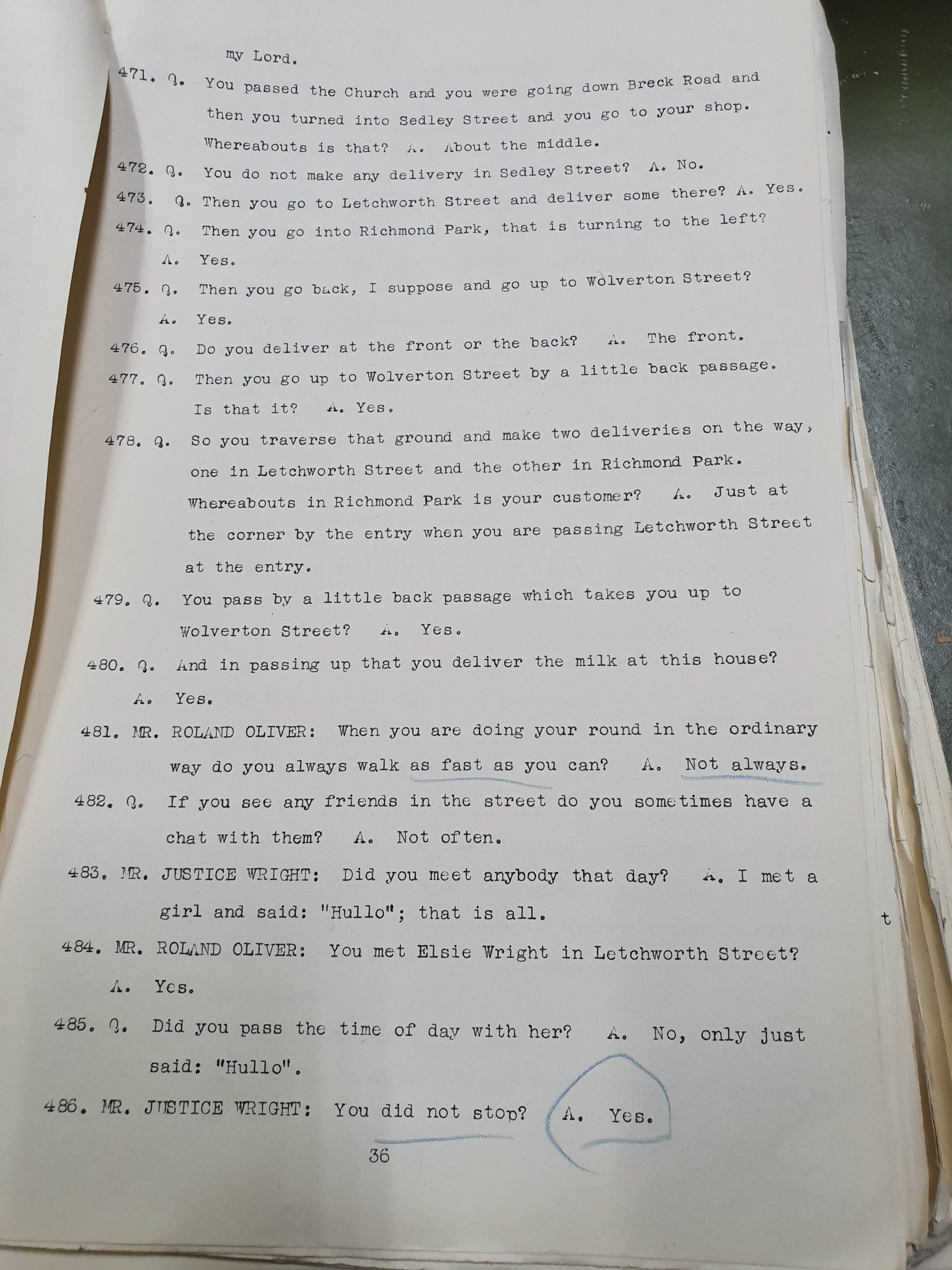 my Lord.

471. Q. You passed the Church and you were going down Breck Road and then you turned into Sedley Street and you go to your shop. Whereabouts is that? A. About the middle.

472. Q. You do not make any delivery in Sedley Street? A. No.

473. Q. Then you go to Letchworth Street and deliver some there? A. Yes.

474. Q. Then you go into Richmond Park, that is turning to the left? A. Yes.

475. Q. Then you go back, I suppose and go up to Wolverton Street? A. Yes.

476. Q. Do you deliver at the front or the back? A. The front.

477. Q. Then you go up to Wolverton Street by a little back passage. Is that it? A. Yes.

478. Q. So you traverse that ground and make two deliveries on the way, one in Letchworth Street and the other in Richmond Park. Whereabouts in Richmond Park is your customer? A. Just at the corner by the entry when you are passing Letchworth Street at the entry.

479. Q. You pass by a little back passage which takes you up to Wolverton Street? A. Yes.

480. Q. And in passing up that you deliver the milk at this house? A. Yes.

481. MR. ROLAND OLIVER: When you are doing your round in the ordinary way do you always walk as fast as you can? A. Not always.

482. Q. If you see any friends in the street do you sometimes have a chat with them? A. Not often.

483. MR. JUSTICE WRIGHT: Did you meet anybody that day? A. I met a girl and said: "Hullo"; that is all.

484. MR. ROLAND OLIVER: You met Elsie Wright in Letchworth Street? A. Yes.

485. Q. Did you pass the time of day with her? A. No, only just said: "Hullo".

486. MR. JUSTICE WRIGHT: You did not stop? A. Yes.

36

t